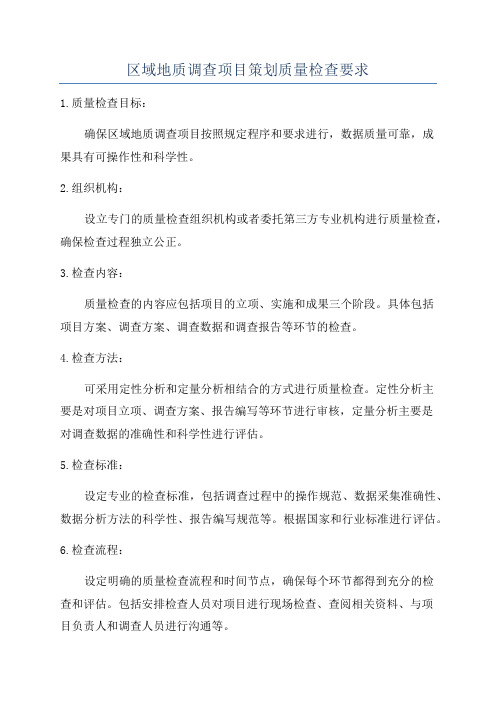 区域地质调查项目策划质量检查要求

1.质量检查目标：

确保区域地质调查项目按照规定程序和要求进行，数据质量可靠，成果具有可操作性和科学性。

2.组织机构：

设立专门的质量检查组织机构或者委托第三方专业机构进行质量检查，确保检查过程独立公正。

3.检查内容：

质量检查的内容应包括项目的立项、实施和成果三个阶段。具体包括项目方案、调查方案、调查数据和调查报告等环节的检查。

4.检查方法：

可采用定性分析和定量分析相结合的方式进行质量检查。定性分析主要是对项目立项、调查方案、报告编写等环节进行审核，定量分析主要是对调查数据的准确性和科学性进行评估。

5.检查标准：

设定专业的检查标准，包括调查过程中的操作规范、数据采集准确性、数据分析方法的科学性、报告编写规范等。根据国家和行业标准进行评估。

6.检查流程：

设定明确的质量检查流程和时间节点，确保每个环节都得到充分的检查和评估。包括安排检查人员对项目进行现场检查、查阅相关资料、与项目负责人和调查人员进行沟通等。